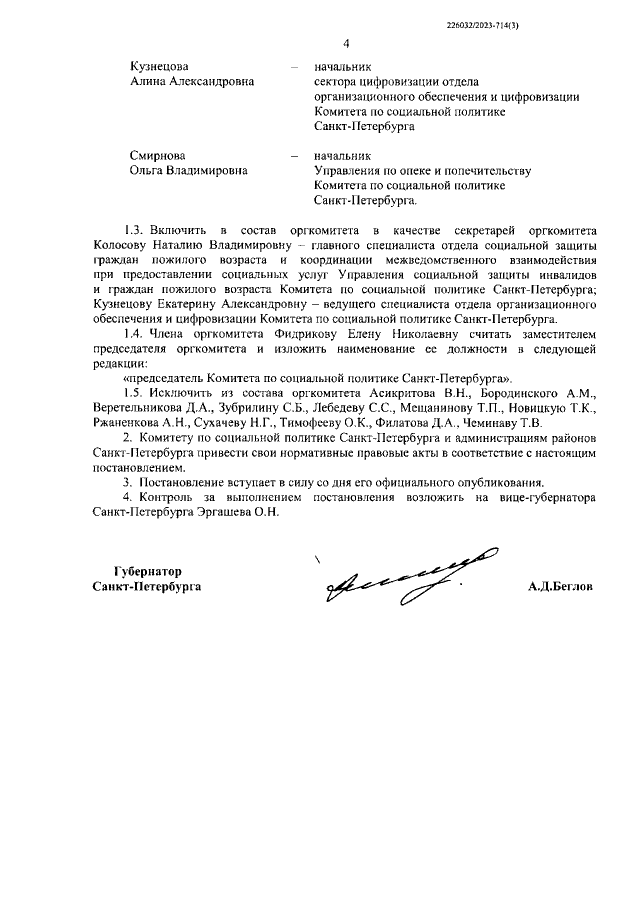 226032/2023-714(3)

4

Кузнецова Алина Александровна – начальник сектора цифровизации отдела организационного обеспечения и цифровизации Комитета по социальной политике Санкт-Петербурга

Смирнова Ольга Владимировна – начальник Управления по опеке и попечительству Комитета по социальной политике Санкт-Петербурга.

1.3. Включить в состав оргкомитета в качестве секретарей оргкомитета Колосову Наталию Владимировну – главного специалиста отдела социальной защиты граждан пожилого возраста и координации межведомственного взаимодействия при предоставлении социальных услуг Управления социальной защиты инвалидов и граждан пожилого возраста Комитета по социальной политике Санкт-Петербурга; Кузнецову Екатерину Александровну – ведущего специалиста отдела организационного обеспечения и цифровизации Комитета по социальной политике Санкт-Петербурга.

1.4. Члена оргкомитета Фидрикову Елену Николаевну считать заместителем председателя оргкомитета и изложить наименование ее должности в следующей редакции:

«председатель Комитета по социальной политике Санкт-Петербурга».

1.5. Исключить из состава оргкомитета Асикритова В.Н., Бородинского А.М., Веретельникова Д.А., Зубрилину С.Б., Лебедеву С.С., Мещанинову Т.П., Новицкую Т.К., Ржаненкова А.Н., Сухачеву Н.Г., Тимофееву О.К., Филатова Д.А., Чеминаву Т.В.

2. Комитету по социальной политике Санкт-Петербурга и администрациям районов Санкт-Петербурга привести свои нормативные правовые акты в соответствие с настоящим постановлением.

3. Постановление вступает в силу со дня его официального опубликования.

4. Контроль за выполнением постановления возложить на вице-губернатора Санкт-Петербурга Эргашева О.Н.

Губернатор Санкт-Петербурга

А.Д.Беглов